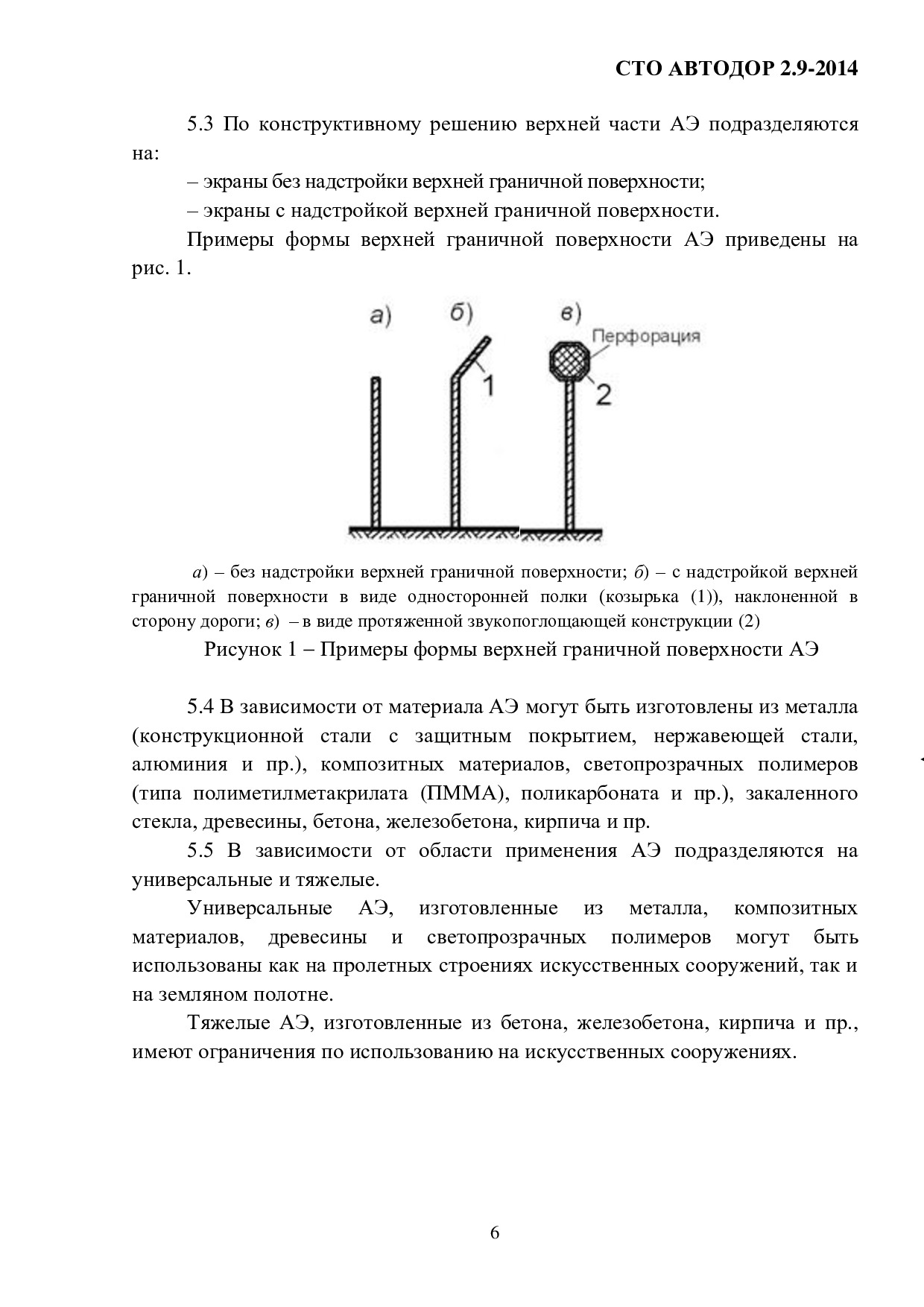 СТО АВТОДОР 2.9-2014

5.3 По конструктивному решению верхней части АЭ подразделяются на:

– экраны без надстройки верхней граничной поверхности;

– экраны с надстройкой верхней граничной поверхности.

Примеры формы верхней граничной поверхности АЭ приведены на рис. 1.

а) б) в)
Перфорация
1
2

а) – без надстройки верхней граничной поверхности; б) – с надстройкой верхней граничной поверхности в виде односторонней полки (козырька (1)), наклоненной в сторону дороги; в) – в виде протяженной звукопоглощающей конструкции (2)

Рисунок 1 – Примеры формы верхней граничной поверхности АЭ

5.4 В зависимости от материала АЭ могут быть изготовлены из металла (конструкционной стали с защитным покрытием, нержавеющей стали, алюминия и пр.), композитных материалов, светопрозрачных полимеров (типа полиметилметакрилата (ПММА), поликарбоната и пр.), закаленного стекла, древесины, бетона, железобетона, кирпича и пр.

5.5 В зависимости от области применения АЭ подразделяются на универсальные и тяжелые.

Универсальные АЭ, изготовленные из металла, композитных материалов, древесины и светопрозрачных полимеров могут быть использованы как на пролетных строениях искусственных сооружений, так и на земляном полотне.

Тяжелые АЭ, изготовленные из бетона, железобетона, кирпича и пр., имеют ограничения по использованию на искусственных сооружениях.

6